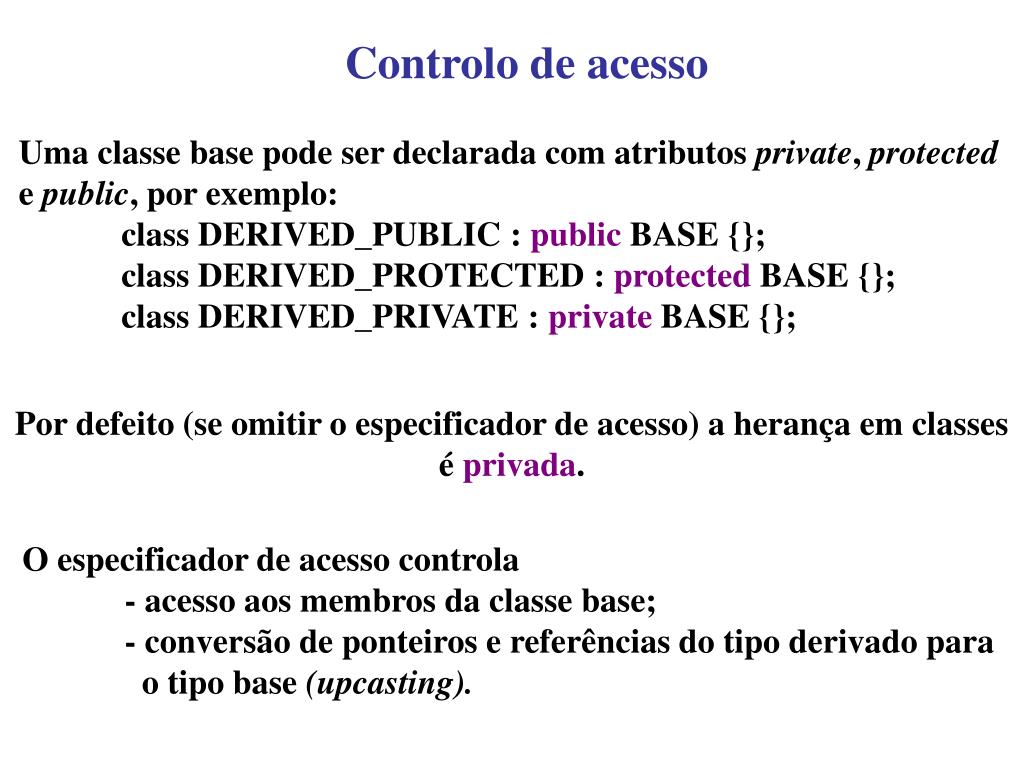 Controlo de acesso

Uma classe base pode ser declarada com atributos private, protected e public, por exemplo:
class DERIVED_PUBLIC : public BASE {};
class DERIVED_PROTECTED : protected BASE {};
class DERIVED_PRIVATE : private BASE {};

Por defeito (se omitir o especificador de acesso) a herança em classes é privada.

O especificador de acesso controla
- acesso aos membros da classe base;
- conversão de ponteiros e referências do tipo derivado para o tipo base (upcasting).